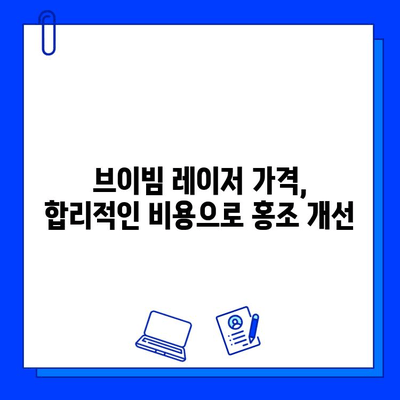 브이빔 레이저 가격,
합리적인 비용으로 홍조 개선